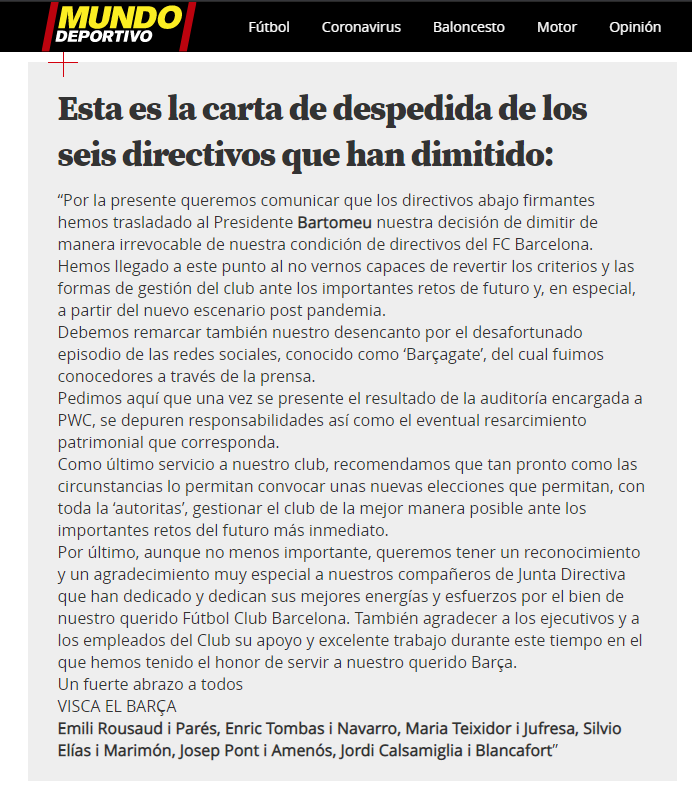 MUNDO DEPORTIVO

Fútbol Coronavirus Baloncesto Motor Opinión

Esta es la carta de despedida de los seis directivos que han dimitido:

“Por la presente queremos comunicar que los directivos abajo firmantes hemos trasladado al Presidente Bartomeu nuestra decisión de dimitir de manera irrevocable de nuestra condición de directivos del FC Barcelona.
Hemos llegado a este punto al no vernos capaces de revertir los criterios y las formas de gestión del club ante los importantes retos de futuro y, en especial, a partir del nuevo escenario post pandemia.
Debemos remarcar también nuestro desencanto por el desafortunado episodio de las redes sociales, conocido como ‘Barçagate’, del cual fuimos conocedores a través de la prensa.
Pedimos aquí que una vez se presente el resultado de la auditoría encargada a PWC, se depuren responsabilidades así como el eventual resarcimiento patrimonial que corresponda.
Como último servicio a nuestro club, recomendamos que tan pronto como las circunstancias lo permitan convocar unas nuevas elecciones que permitan, con toda la ‘autoritas’, gestionar el club de la mejor manera posible ante los importantes retos del futuro más inmediato.
Por último, aunque no menos importante, queremos tener un reconocimiento y un agradecimiento muy especial a nuestros compañeros de Junta Directiva que han dedicado y dedican sus mejores energías y esfuerzos por el bien de nuestro querido Fútbol Club Barcelona. También agradecer a los ejecutivos y a los empleados del Club su apoyo y excelente trabajo durante este tiempo en el que hemos tenido el honor de servir a nuestro querido Barça.
Un fuerte abrazo a todos
VISCA EL BARÇA
Emili Rousaud i Parés, Enric Tombas i Navarro, Maria Teixidor i Jufresa, Silvio Elías i Marimón, Josep Pont i Amenós, Jordi Calsamiglia i Blancafort”